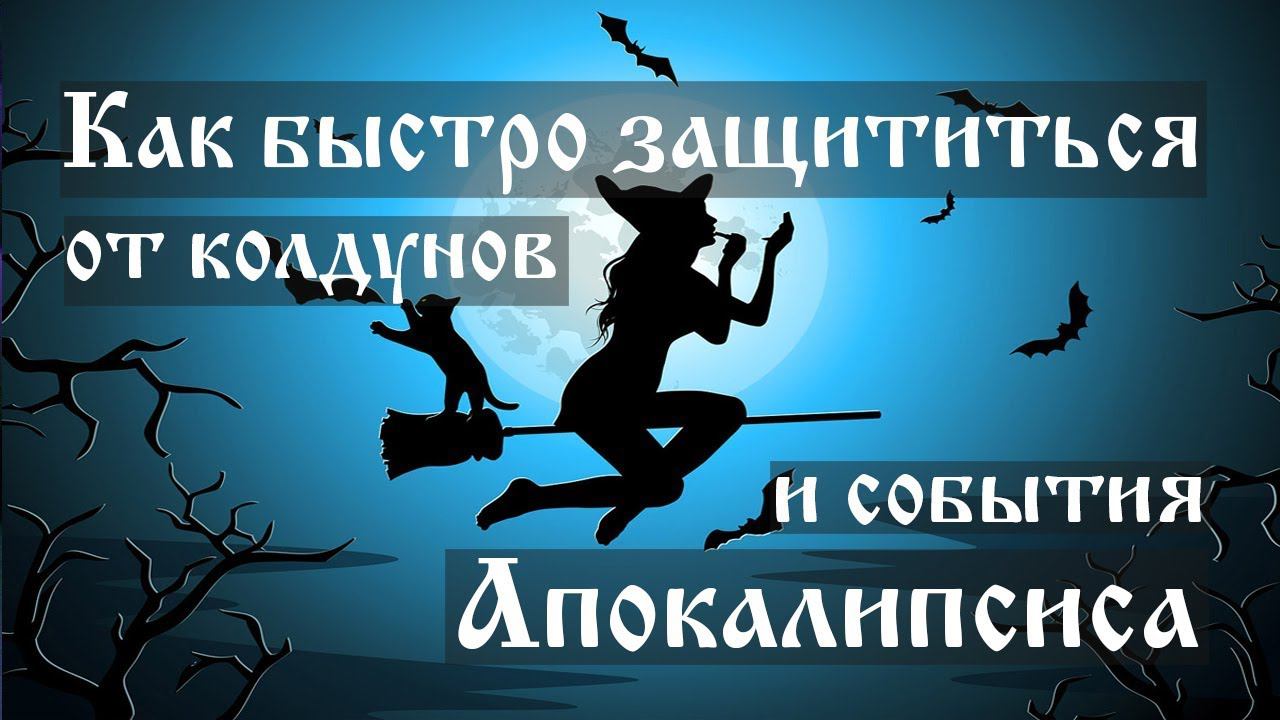 Как быстро защититься от колдунов

и события Апокалипсиса